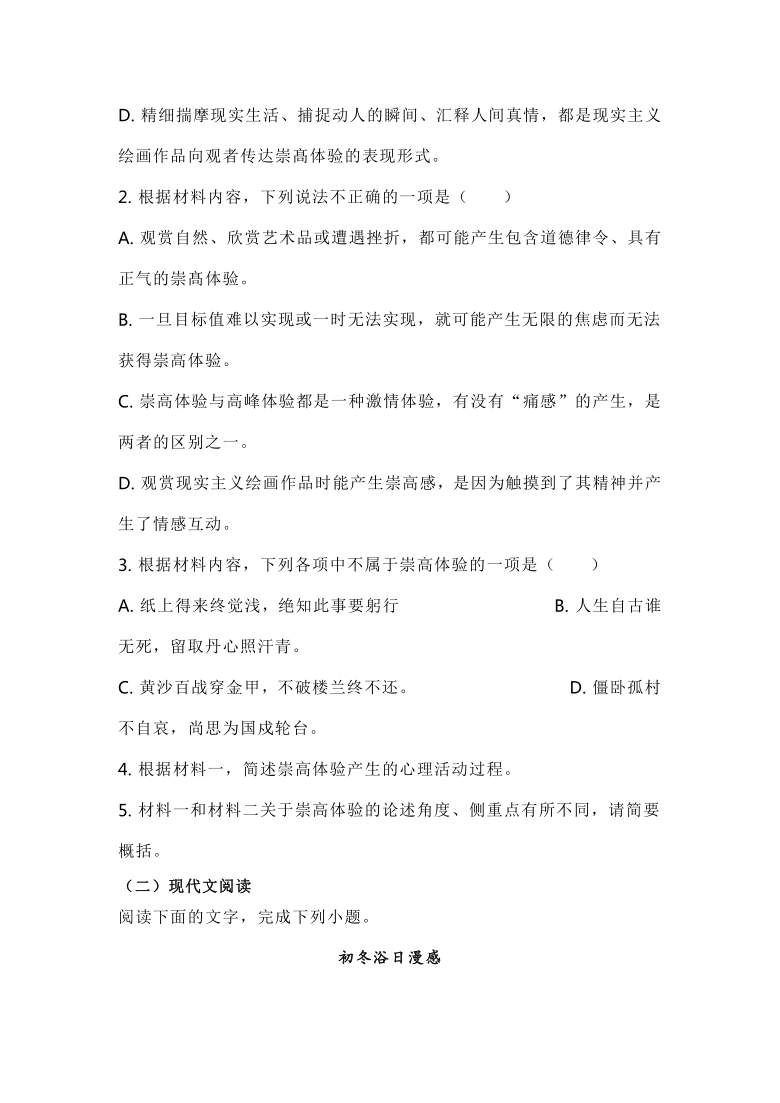 D. 精细揣摩现实生活、捕捉动人的瞬间、汇释人间真情，都是现实主义绘画作品向观者传达崇高体验的表现形式。

2. 根据材料内容，下列说法不正确的一项是（　　）

A. 观赏自然、欣赏艺术品或遭遇挫折，都可能产生包含道德律令、具有正气的崇高体验。

B. 一旦目标值难以实现或一时无法实现，就可能产生无限的焦虑而无法获得崇高体验。

C. 崇高体验与高峰体验都是一种激情体验，有没有“痛感”的产生，是两者的区别之一。

D. 观赏现实主义绘画作品时能产生崇高感，是因为触摸到了其精神并产生了情感互动。

3. 根据材料内容，下列各项中不属于崇高体验的一项是（　　）

A. 纸上得来终觉浅，绝知此事要躬行　　B. 人生自古谁无死，留取丹心照汗青。

C. 黄沙百战穿金甲，不破楼兰终不还。　　D. 僵卧孤村不自哀，尚思为国戍轮台。

4. 根据材料一，简述崇高体验产生的心理活动过程。

5. 材料一和材料二关于崇高体验的论述角度、侧重点有所不同，请简要概括。

（二）现代文阅读

阅读下面的文字，完成下列小题。

初冬浴日漫感